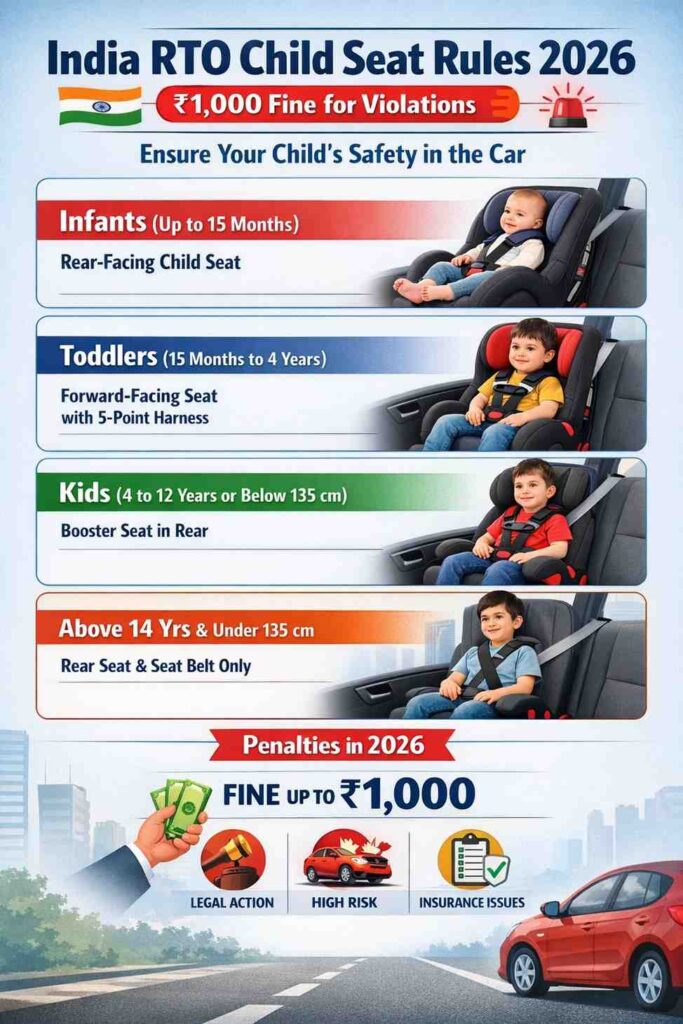 India RTO Child Seat Rules 2026

₹1,000 Fine for Violations

Ensure Your Child's Safety in the Car

Infants (Up to 15 Months)

Rear-Facing Child Seat

Toddlers (15 Months to 4 Years)

Forward-Facing Seat with 5-Point Harness

Kids (4 to 12 Years or Below 135 cm)

Booster Seat in Rear

Above 14 Yrs & Under 135 cm

Rear Seat & Seat Belt Only

Penalties in 2026

FINE UP TO ₹1,000

LEGAL ACTION

HIGH RISK

INSURANCE ISSUES